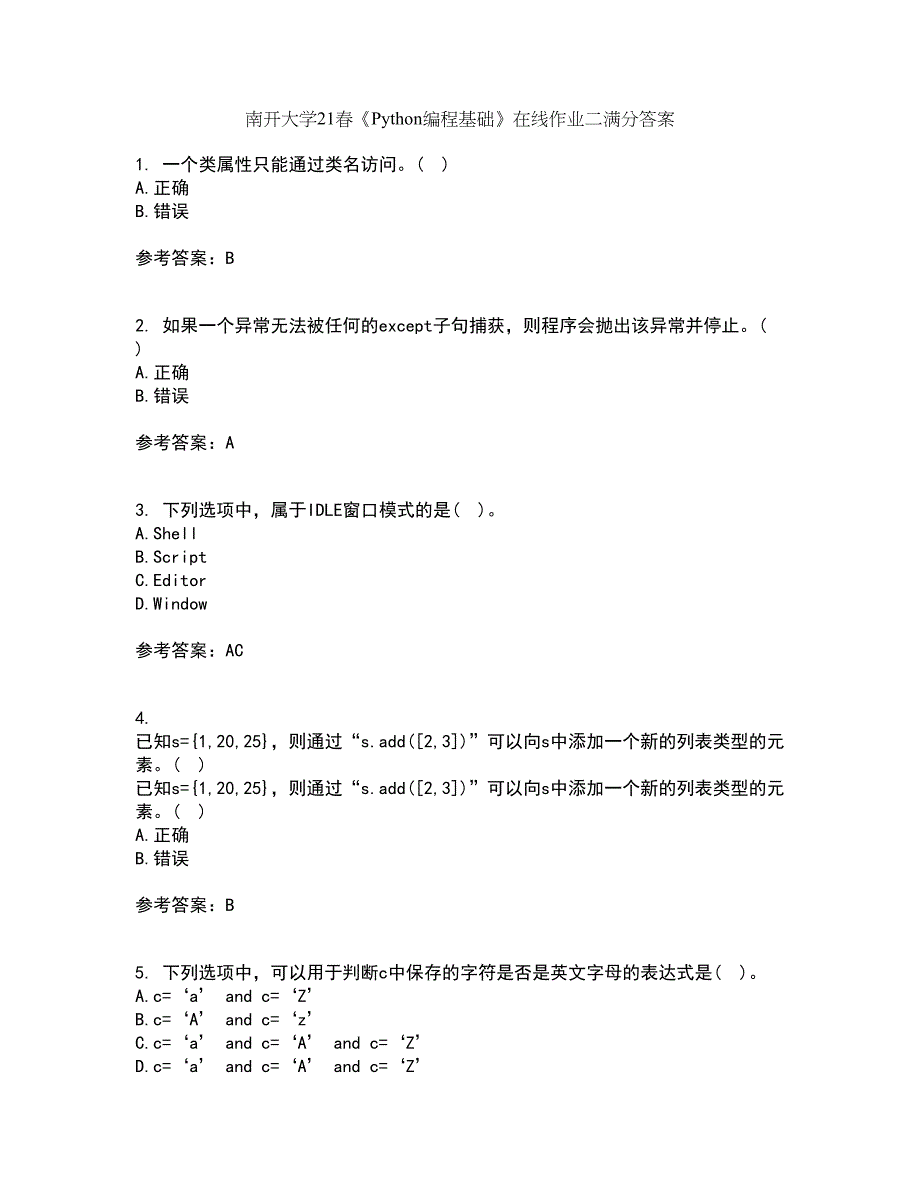 南开大学21春《Python编程基础》在线作业二满分答案

1. 一个类属性只能通过类名访问。( )
A.正确
B.错误

参考答案：B

2. 如果一个异常无法被任何的except子句捕获，则程序会抛出该异常并停止。( )
A.正确
B.错误

参考答案：A

3. 下列选项中，属于IDLE窗口模式的是( )。
A.Shell
B.Script
C.Editor
D.Window

参考答案：AC

4.
已知s={1,20,25}，则通过“s.add([2,3])”可以向s中添加一个新的列表类型的元素。( )
已知s={1,20,25}，则通过“s.add([2,3])”可以向s中添加一个新的列表类型的元素。( )
A.正确
B.错误

参考答案：B

5. 下列选项中，可以用于判断c中保存的字符是否是英文字母的表达式是( )。
A.c=‘a’ and c=‘Z’
B.c=‘A’ and c=‘z’
C.c=‘a’ and c=‘A’ and c=‘Z’
D.c=‘a’ and c=‘A’ and c=‘Z’